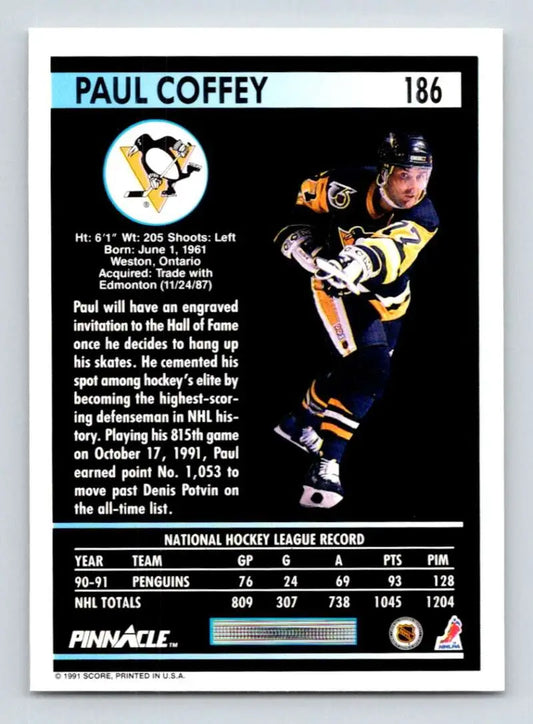 PAUL COFFEY 186

Ht: 6'1" Wt: 205 Shoots: Left
Born: June 1, 1961
Weston, Ontario
Acquired: Trade with Edmonton (11/24/87)

Paul will have an engraved invitation to the Hall of Fame once he decides to hang up his skates. He cemented his spot among hockey's elite by becoming the highest-scoring defenseman in NHL history. Playing his 815th game on October 17, 1991, Paul earned point No. 1,053 to move past Denis Potvin on the all-time list.

NATIONAL HOCKEY LEAGUE RECORD

| YEAR | TEAM | GP | G | A | PTS | PIM |
|---|---|---|---|---|---|---|
| 90-91 | PENGUINS | 76 | 24 | 69 | 93 | 128 |
| NHL TOTALS | | 809 | 307 | 738 | 1045 | 1204 |

PINNACLE™

NHLPA

© 1991 SCORE, PRINTED IN U.S.A.